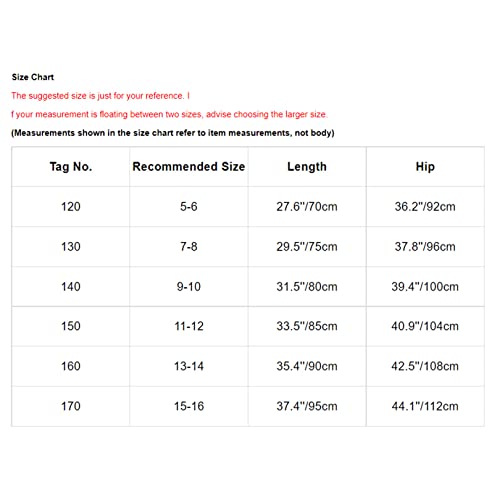 Size Chart

The suggested size is just for your reference. I

f your measurement is floating between two sizes, advise choosing the larger size.

(Measurements shown in the size chart refer to item measurements, not body)

| Tag No. | Recommended Size | Length | Hip |
|---|---|---|---|
| 120 | 5-6 | 27.6"/70cm | 36.2"/92cm |
| 130 | 7-8 | 29.5"/75cm | 37.8"/96cm |
| 140 | 9-10 | 31.5"/80cm | 39.4"/100cm |
| 150 | 11-12 | 33.5"/85cm | 40.9"/104cm |
| 160 | 13-14 | 35.4"/90cm | 42.5"/108cm |
| 170 | 15-16 | 37.4"/95cm | 44.1"/112cm |